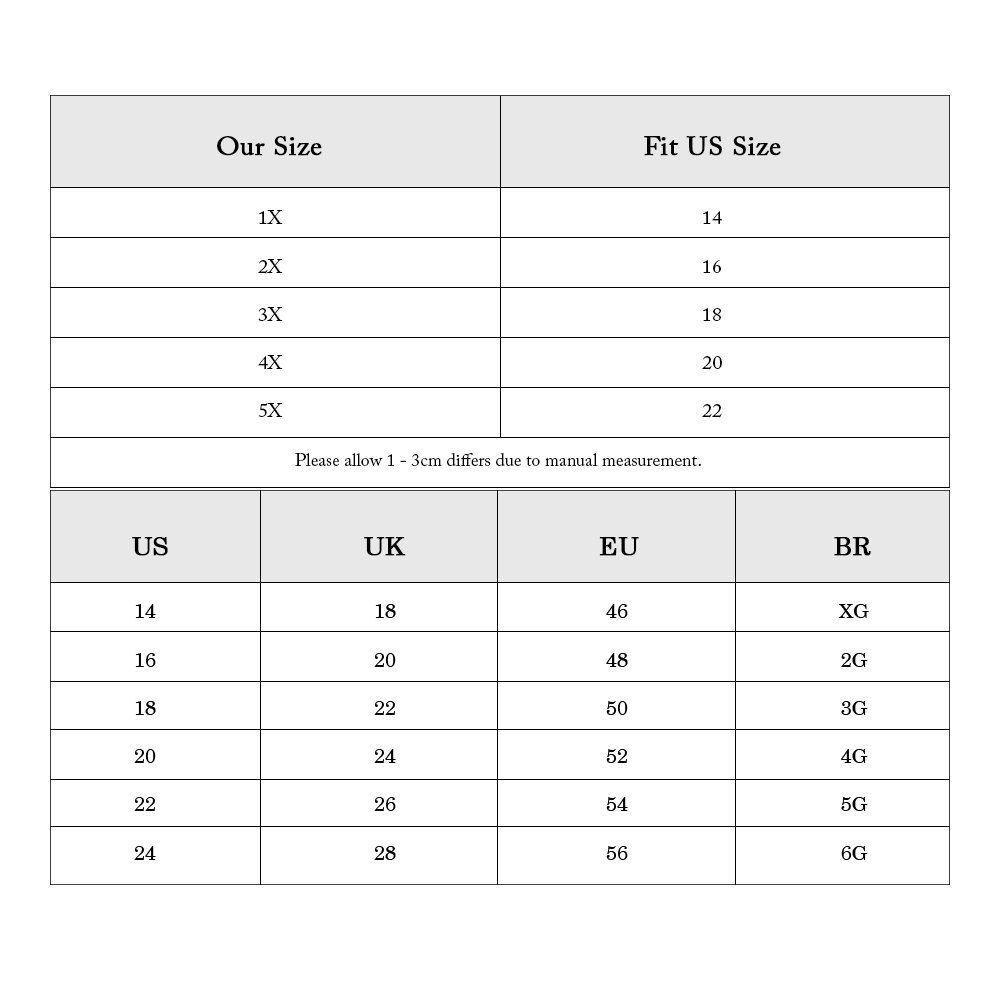 | Our Size | Fit US Size |
|---|---|
| 1X | 14 |
| 2X | 16 |
| 3X | 18 |
| 4X | 20 |
| 5X | 22 |

Please allow 1 - 3cm differs due to manual measurement.

| US | UK | EU | BR |
|---|---|---|---|
| 14 | 18 | 46 | XG |
| 16 | 20 | 48 | 2G |
| 18 | 22 | 50 | 3G |
| 20 | 24 | 52 | 4G |
| 22 | 26 | 54 | 5G |
| 24 | 28 | 56 | 6G |